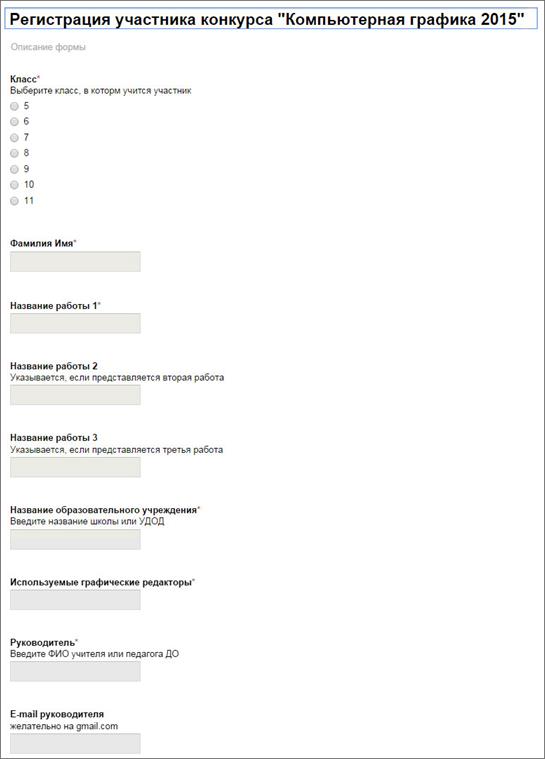 Регистрация участника конкурса "Компьютерная графика 2015"

Описание формы

Класс*
Выберите класс, в котором учится участник
5
6
7
8
9
10
11

Фамилия Имя*

Название работы 1*

Название работы 2
Указывается, если представляется вторая работа

Название работы 3
Указывается, если представляется третья работа

Название образовательного учреждения*
Введите название школы или УДОД

Используемые графические редакторы*

Руководитель*
Введите ФИО учителя или педагога ДО

E-mail руководителя
желательно на gmail.com